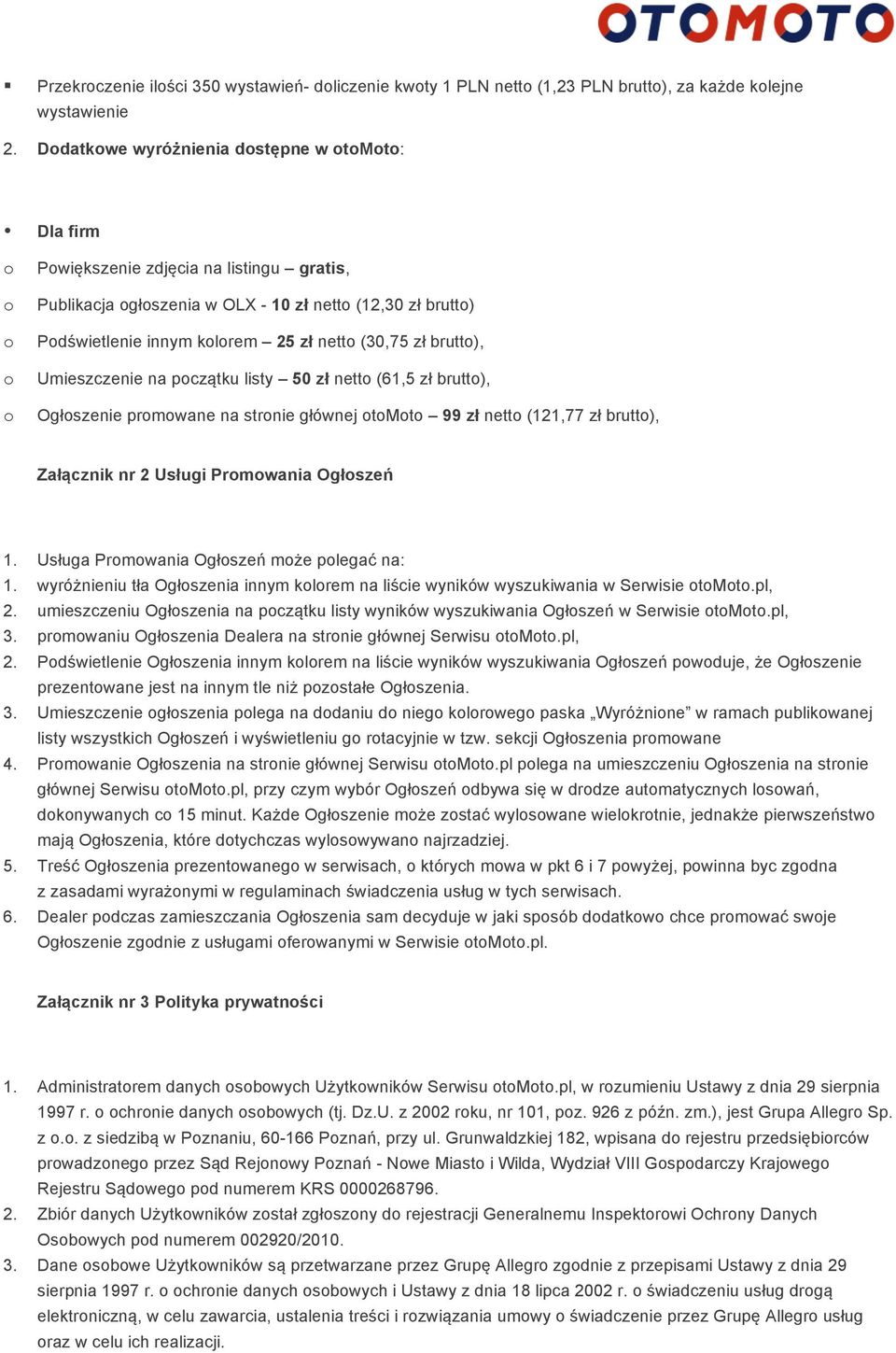 OTOMOTO

▪ Przekroczenie ilości 350 wystawień- doliczenie kwoty 1 PLN netto (1,23 PLN brutto), za każde kolejne wystawienie

2. Dodatkowe wyróżnienia dostępne w otoMoto:

• Dla firm
o Powiększenie zdjęcia na listingu – gratis,
o Publikacja ogłoszenia w OLX - 10 zł netto (12,30 zł brutto)
o Podświetlenie innym kolorem – 25 zł netto (30,75 zł brutto),
o Umieszczenie na początku listy – 50 zł netto (61,5 zł brutto),
o Ogłoszenie promowane na stronie głównej otoMoto – 99 zł netto (121,77 zł brutto),

Załącznik nr 2 Usługi Promowania Ogłoszeń

1. Usługa Promowania Ogłoszeń może polegać na:
1. wyróżnieniu tła Ogłoszenia innym kolorem na liście wyników wyszukiwania w Serwisie otoMoto.pl,
2. umieszczeniu Ogłoszenia na początku listy wyników wyszukiwania Ogłoszeń w Serwisie otoMoto.pl,
3. promowaniu Ogłoszenia Dealera na stronie głównej Serwisu otoMoto.pl,
2. Podświetlenie Ogłoszenia innym kolorem na liście wyników wyszukiwania Ogłoszeń powoduje, że Ogłoszenie prezentowane jest na innym tle niż pozostałe Ogłoszenia.
3. Umieszczenie ogłoszenia polega na dodaniu do niego kolorowego paska „Wyróżnione” w ramach publikowanej listy wszystkich Ogłoszeń i wyświetleniu go rotacyjnie w tzw. sekcji Ogłoszenia promowane
4. Promowanie Ogłoszenia na stronie głównej Serwisu otoMoto.pl polega na umieszczeniu Ogłoszenia na stronie głównej Serwisu otoMoto.pl, przy czym wybór Ogłoszeń odbywa się w drodze automatycznych losowań, dokonywanych co 15 minut. Każde Ogłoszenie może zostać wylosowane wielokrotnie, jednakże pierwszeństwo mają Ogłoszenia, które dotychczas wylosowywano najrzadziej.
5. Treść Ogłoszenia prezentowanego w serwisach, o których mowa w pkt 6 i 7 powyżej, powinna byc zgodna z zasadami wyrażonymi w regulaminach świadczenia usług w tych serwisach.
6. Dealer podczas zamieszczania Ogłoszenia sam decyduje w jaki sposób dodatkowo chce promować swoje Ogłoszenie zgodnie z usługami oferowanymi w Serwisie otoMoto.pl.

Załącznik nr 3 Polityka prywatności

1. Administratorem danych osobowych Użytkowników Serwisu otoMoto.pl, w rozumieniu Ustawy z dnia 29 sierpnia 1997 r. o ochronie danych osobowych (tj. Dz.U. z 2002 roku, nr 101, poz. 926 z późn. zm.), jest Grupa Allegro Sp. z o.o. z siedzibą w Poznaniu, 60-166 Poznań, przy ul. Grunwaldzkiej 182, wpisana do rejestru przedsiębiorców prowadzonego przez Sąd Rejonowy Poznań - Nowe Miasto i Wilda, Wydział VIII Gospodarczy Krajowego Rejestru Sądowego pod numerem KRS 0000268796.
2. Zbiór danych Użytkowników został zgłoszony do rejestracji Generalnemu Inspektorowi Ochrony Danych Osobowych pod numerem 002920/2010.
3. Dane osobowe Użytkowników są przetwarzane przez Grupę Allegro zgodnie z przepisami Ustawy z dnia 29 sierpnia 1997 r. o ochronie danych osobowych i Ustawy z dnia 18 lipca 2002 r. o świadczeniu usług drogą elektroniczną, w celu zawarcia, ustalenia treści i rozwiązania umowy o świadczenie przez Grupę Allegro usług oraz w celu ich realizacji.